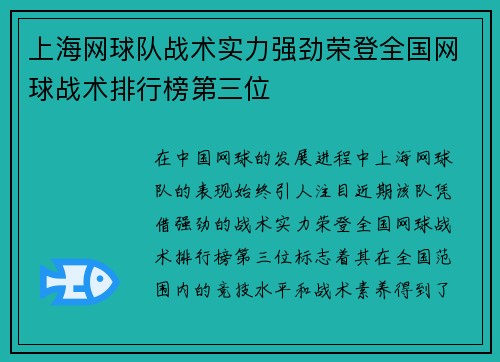 上海网球队战术实力强劲荣登全国网球战术排行榜第三位

在中国网球的发展进程中上海网球队的表现始终引人注目近期该队凭借强劲的战术实力荣登全国网球战术排行榜第三位标志着其在全国范围内的竞技水平和战术素养得到了